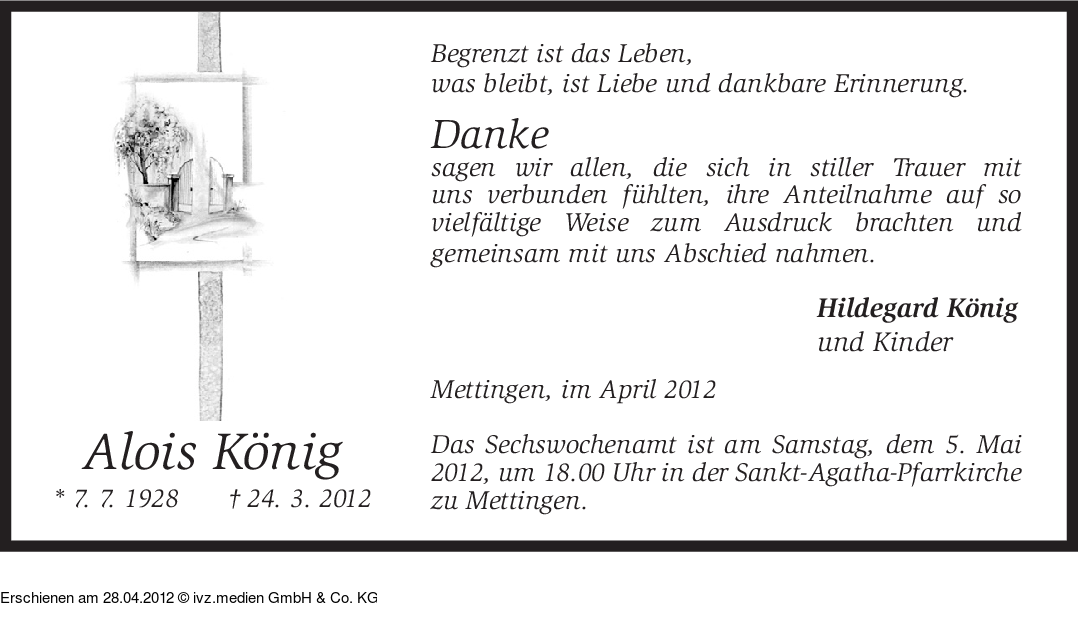 Alois König

* 7. 7. 1928 † 24. 3. 2012

Begrenzt ist das Leben,
was bleibt, ist Liebe und dankbare Erinnerung.

Danke

sagen wir allen, die sich in stiller Trauer mit uns verbunden fühlten, ihre Anteilnahme auf so vielfältige Weise zum Ausdruck brachten und gemeinsam mit uns Abschied nahmen.

Hildegard König
und Kinder

Mettingen, im April 2012

Das Sechswochenamt ist am Samstag, dem 5. Mai 2012, um 18.00 Uhr in der Sankt-Agatha-Pfarrkirche zu Mettingen.

Erschienen am 28.04.2012 © ivz.medien GmbH & Co. KG